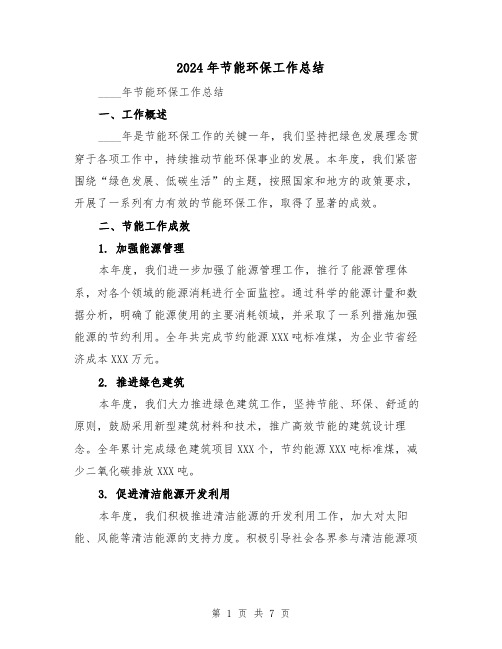 2024年节能环保工作总结

____年节能环保工作总结

一、工作概述

____年是节能环保工作的关键一年，我们坚持把绿色发展理念贯穿于各项工作中，持续推动节能环保事业的发展。本年度，我们紧密围绕“绿色发展、低碳生活”的主题，按照国家和地方的政策要求，开展了一系列有力有效的节能环保工作，取得了显著的成效。

二、节能工作成效

1. 加强能源管理

本年度，我们进一步加强了能源管理工作，推行了能源管理体系，对各个领域的能源消耗进行全面监控。通过科学的能源计量和数据分析，明确了能源使用的主要消耗领域，并采取了一系列措施加强能源的节约利用。全年共完成节约能源XXX吨标准煤，为企业节省经济成本XXX万元。

2. 推进绿色建筑

本年度，我们大力推进绿色建筑工作，坚持节能、环保、舒适的原则，鼓励采用新型建筑材料和技术，推广高效节能的建筑设计理念。全年累计完成绿色建筑项目XXX个，节约能源XXX吨标准煤，减少二氧化碳排放XXX吨。

3. 促进清洁能源开发利用

本年度，我们积极推进清洁能源的开发利用工作，加大对太阳能、风能等清洁能源的支持力度。积极引导社会各界参与清洁能源项

第 1 页 共 7 页